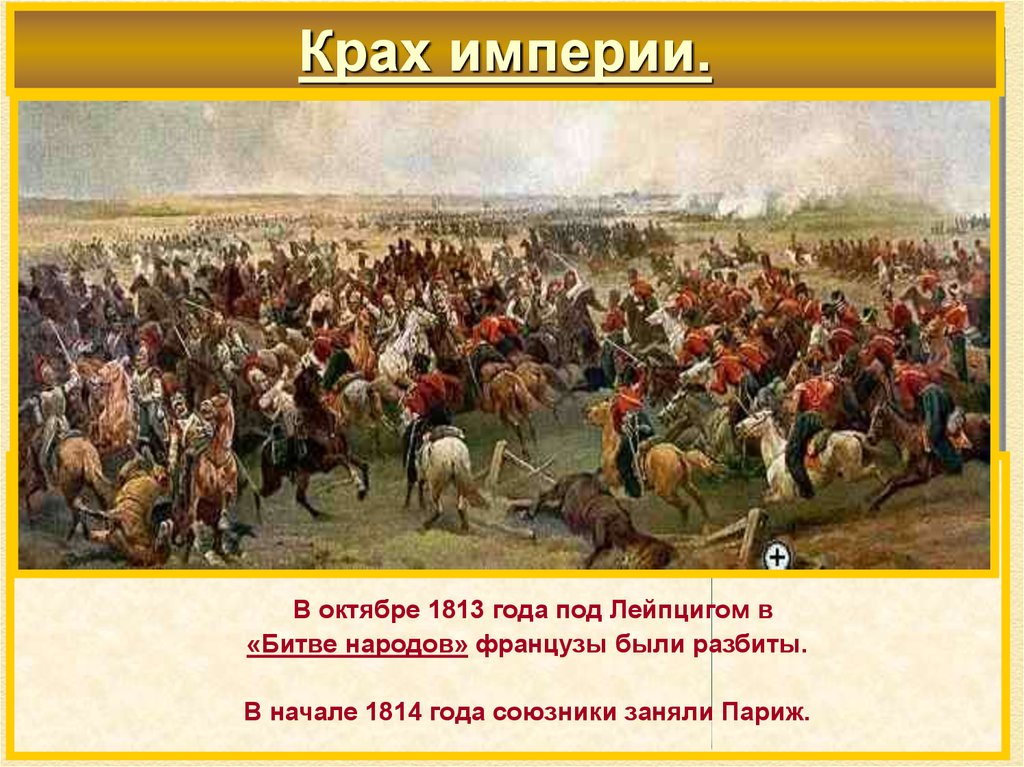 Крах империи.

В октябре 1813 года под Лейпцигом в «Битве народов» французы были разбиты.

В начале 1814 года союзники заняли Париж.